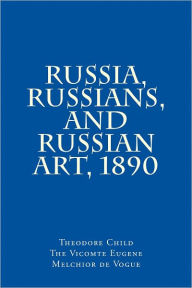 RUSSIA, RUSSIANS, AND RUSSIAN ART, 1890

Theodore Child
The Vicomte Eugene
Melchior de Vogue